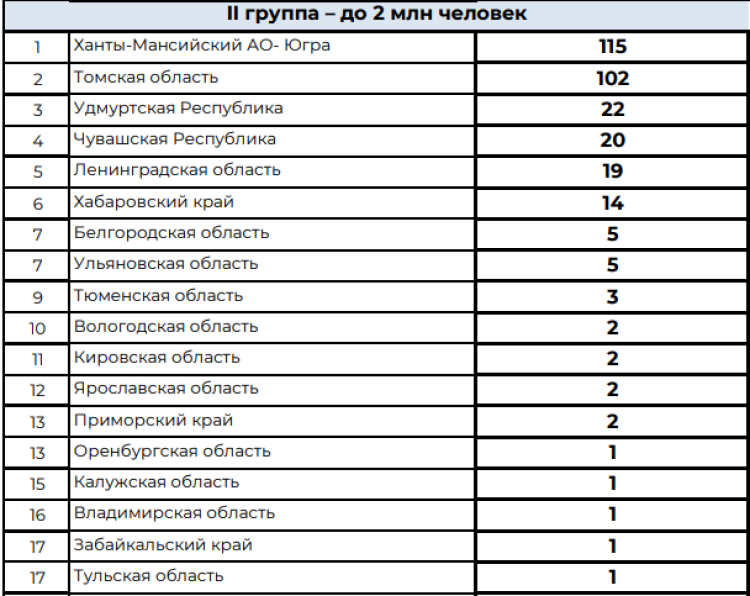 | II группа – до 2 млн человек | | |
|---|---|---|
| 1 | Ханты-Мансийский АО- Югра | 115 |
| 2 | Томская область | 102 |
| 3 | Удмуртская Республика | 22 |
| 4 | Чувашская Республика | 20 |
| 5 | Ленинградская область | 19 |
| 6 | Хабаровский край | 14 |
| 7 | Белгородская область | 5 |
| 7 | Ульяновская область | 5 |
| 9 | Тюменская область | 3 |
| 10 | Вологодская область | 2 |
| 11 | Кировская область | 2 |
| 12 | Ярославская область | 2 |
| 13 | Приморский край | 2 |
| 13 | Оренбургская область | 1 |
| 15 | Калужская область | 1 |
| 16 | Владимирская область | 1 |
| 17 | Забайкальский край | 1 |
| 17 | Тульская область | 1 |